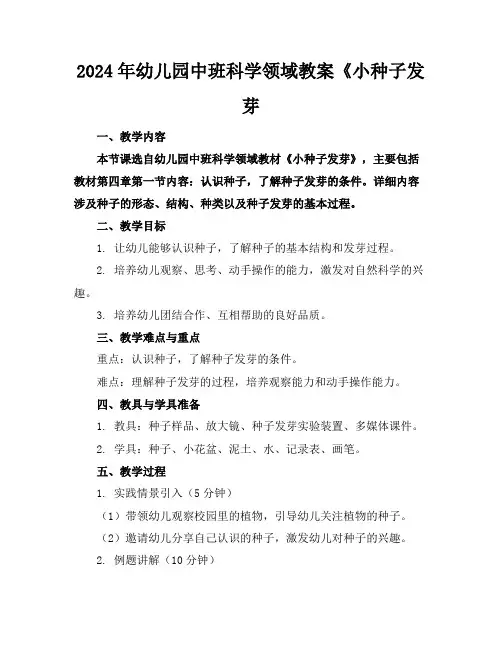 2024年幼儿园中班科学领域教案《小种子发芽

一、教学内容

本节课选自幼儿园中班科学领域教材《小种子发芽》，主要包括教材第四章第一节内容：认识种子，了解种子发芽的条件。详细内容涉及种子的形态、结构、种类以及种子发芽的基本过程。

二、教学目标

1. 让幼儿能够认识种子，了解种子的基本结构和发芽过程。

2. 培养幼儿观察、思考、动手操作的能力，激发对自然科学的兴趣。

3. 培养幼儿团结合作、互相帮助的良好品质。

三、教学难点与重点

重点：认识种子，了解种子发芽的条件。

难点：理解种子发芽的过程，培养观察能力和动手操作能力。

四、教具与学具准备

1. 教具：种子样品、放大镜、种子发芽实验装置、多媒体课件。

2. 学具：种子、小花盆、泥土、水、记录表、画笔。

五、教学过程

1. 实践情景引入（5分钟）

（1）带领幼儿观察校园里的植物，引导幼儿关注植物的种子。

（2）邀请幼儿分享自己认识的种子，激发幼儿对种子的兴趣。

2. 例题讲解（10分钟）